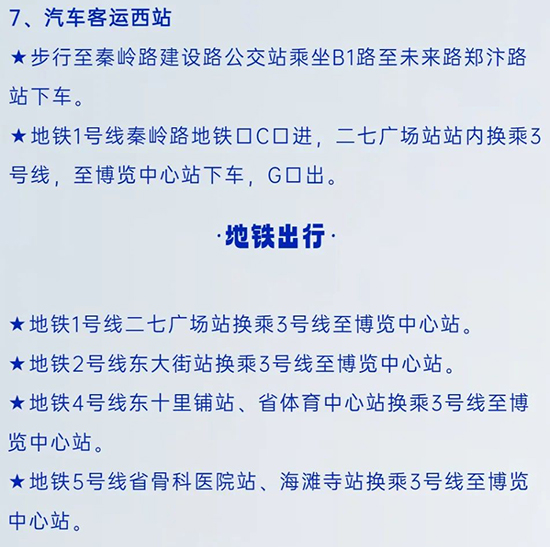 7、汽车客运西站

★步行至秦岭路建设路公交站乘坐B1路至未来路郑汴路站下车。

★地铁1号线秦岭路地铁口C口进，二七广场站站内换乘3号线，至博览中心站下车，G口出。

·地铁出行·

★地铁1号线二七广场站换乘3号线至博览中心站。

★地铁2号线东大街站换乘3号线至博览中心站。

★地铁4号线东十里铺站、省体育中心站换乘3号线至博览中心站。

★地铁5号线省骨科医院站、海滩寺站换乘3号线至博览中心站。